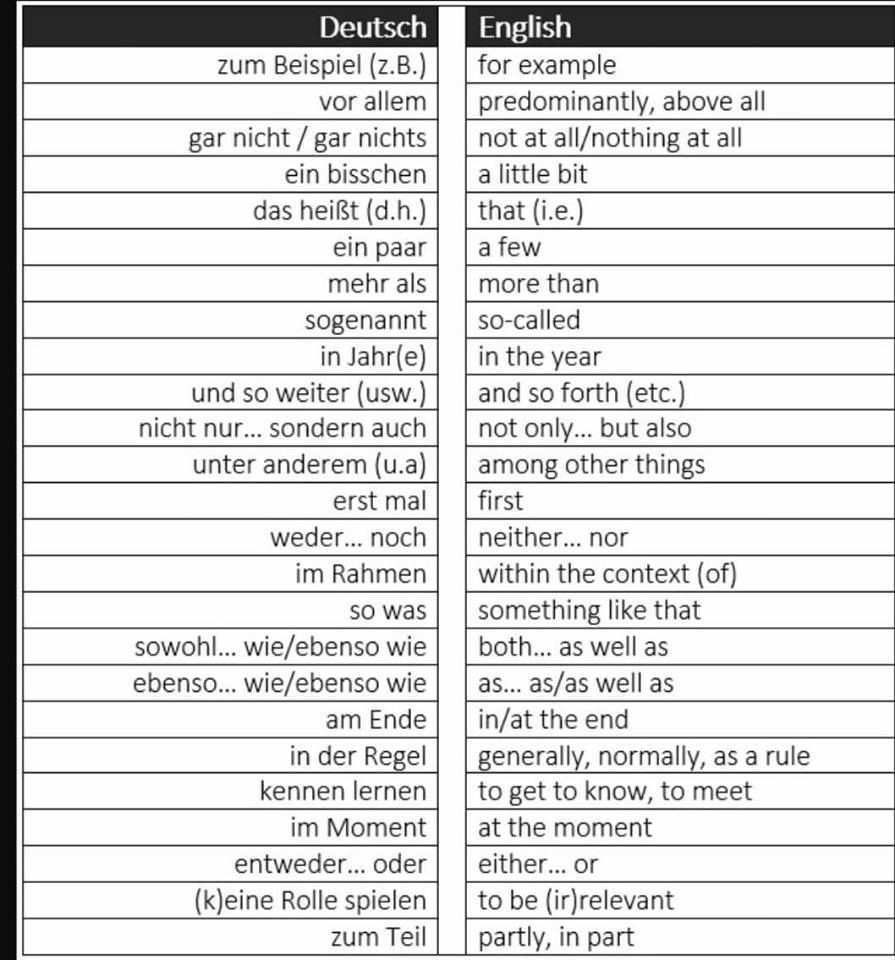 | Deutsch | English |
|---|---|
| zum Beispiel (z.B.) | for example |
| vor allem | predominantly, above all |
| gar nicht / gar nichts | not at all/nothing at all |
| ein bisschen | a little bit |
| das heißt (d.h.) | that (i.e.) |
| ein paar | a few |
| mehr als | more than |
| sogenannt | so-called |
| in Jahr(e) | in the year |
| und so weiter (usw.) | and so forth (etc.) |
| nicht nur... sondern auch | not only... but also |
| unter anderem (u.a) | among other things |
| erst mal | first |
| weder... noch | neither... nor |
| im Rahmen | within the context (of) |
| so was | something like that |
| sowohl... wie/ebenso wie | both... as well as |
| ebenso... wie/ebenso wie | as... as/as well as |
| am Ende | in/at the end |
| in der Regel | generally, normally, as a rule |
| kennen lernen | to get to know, to meet |
| im Moment | at the moment |
| entweder... oder | either... or |
| (k)eine Rolle spielen | to be (ir)relevant |
| zum Teil | partly, in part |